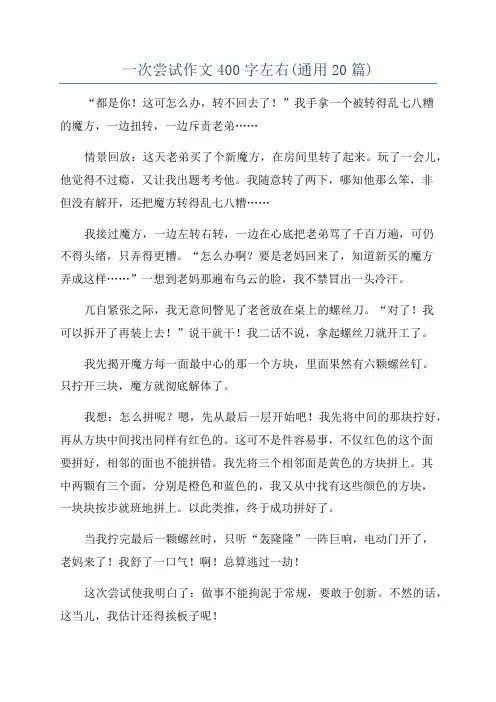 一次尝试作文400字左右(通用20篇)

“都是你！这可怎么办，转不回去了！”我手拿一个被转得乱七八糟的魔方，一边扭转，一边斥责老弟……

情景回放：这天老弟买了个新魔方，在房间里转了起来。玩了一会儿，他觉得不过瘾，又让我出题考考他。我随意转了两下，哪知他那么笨，非但没有解开，还把魔方转得乱七八糟……

我接过魔方，一边左转右转，一边在心底把老弟骂了千百万遍，可仍不得头绪，只弄得更糟。“怎么办啊？要是老妈回来了，知道新买的魔方弄成这样……”一想到老妈那遍布乌云的脸，我不禁冒出一头冷汗。

兀自紧张之际，我无意间瞥见了老爸放在桌上的螺丝刀。“对了！我可以拆开了再装上去！”说干就干！我二话不说，拿起螺丝刀就开工了。

我先揭开魔方每一面最中心的那一个方块，里面果然有六颗螺丝钉。只拧开三块，魔方就彻底解体了。

我想：怎么拼呢？嗯，先从最后一层开始吧！我先将中间的那块拧好，再从方块中间找出同样有红色的。这可不是件容易事，不仅红色的这个面要拼好，相邻的面也不能拼错。我先将三个相邻面是黄色的方块拼上。其中两颗有三个面，分别是橙色和蓝色的，我又从中找有这些颜色的方块，一块块按步就班地拼上。以此类推，终于成功拼好了。

当我拧完最后一颗螺丝时，只听“轰隆隆”一阵巨响，电动门开了，老妈来了！我舒了一口气！啊！总算逃过一劫！

这次尝试使我明白了：做事不能拘泥于常规，要敢于创新。不然的话，这当儿，我估计还得挨板子呢！